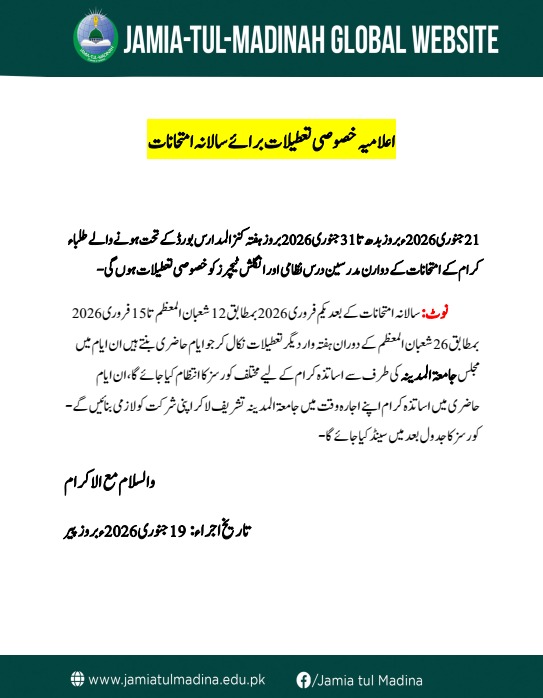 JAMIA-TUL-MADINAH GLOBAL WEBSITE

اعلامیہ خصوصی تعطیلات برائے سالانہ امتحانات

21 جنوری 2026ء بروز بدھ تا 31 جنوری 2026 بروز ہفتہ کنز المدارس بورڈ کے تحت ہونے والے طلباء کرام کے امتحانات کے دوران مدرسین درس نظامی اور انگلش ٹیچرز کو خصوصی تعطیلات ہوں گی۔

نوٹ: سالانہ امتحانات کے بعد یکم فروری 2026 بمطابق 12 شعبان المعظم تا 15 فروری 2026 بمطابق 26 شعبان المعظم کے دوران ہفتہ وار دیگر تعطیلات نکال کر جو ایام حاضری بنتے ہیں ان ایام میں مجلس جامعۃ المدینہ کی طرف سے اساتذہ کرام کے لیے مختلف کورسز کا انتظام کیا جائے گا، ان ایام حاضری میں اساتذہ کرام اپنے اجارہ وقت میں جامعۃ المدینہ تشریف لا کر اپنی شرکت کو لازمی بنائیں گے۔ کورسز کا جدول بعد میں سینڈ کیا جائے گا۔

والسلام مع الاکرام

تاریخ اجراء: 19 جنوری 2026ء بروز پیر

www.jamiatulmadina.edu.pk
/Jamia tul Madina